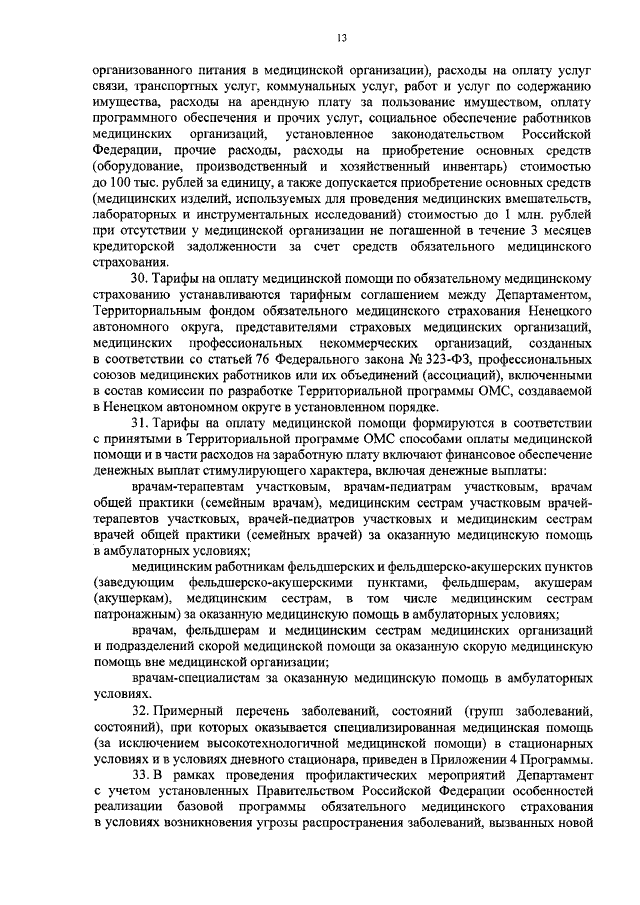 13

организованного питания в медицинской организации), расходы на оплату услуг связи, транспортных услуг, коммунальных услуг, работ и услуг по содержанию имущества, расходы на арендную плату за пользование имуществом, оплату программного обеспечения и прочих услуг, социальное обеспечение работников медицинских организаций, установленное законодательством Российской Федерации, прочие расходы, расходы на приобретение основных средств (оборудование, производственный и хозяйственный инвентарь) стоимостью до 100 тыс. рублей за единицу, а также допускается приобретение основных средств (медицинских изделий, используемых для проведения медицинских вмешательств, лабораторных и инструментальных исследований) стоимостью до 1 млн. рублей при отсутствии у медицинской организации не погашенной в течение 3 месяцев кредиторской задолженности за счет средств обязательного медицинского страхования.

30. Тарифы на оплату медицинской помощи по обязательному медицинскому страхованию устанавливаются тарифным соглашением между Департаментом, Территориальным фондом обязательного медицинского страхования Ненецкого автономного округа, представителями страховых медицинских организаций, медицинских профессиональных некоммерческих организаций, созданных в соответствии со статьей 76 Федерального закона № 323-ФЗ, профессиональных союзов медицинских работников или их объединений (ассоциаций), включенными в состав комиссии по разработке Территориальной программы ОМС, создаваемой в Ненецком автономном округе в установленном порядке.

31. Тарифы на оплату медицинской помощи формируются в соответствии с принятыми в Территориальной программе ОМС способами оплаты медицинской помощи и в части расходов на заработную плату включают финансовое обеспечение денежных выплат стимулирующего характера, включая денежные выплаты:

врачам-терапевтам участковым, врачам-педиатрам участковым, врачам общей практики (семейным врачам), медицинским сестрам участковым врачей-терапевтов участковых, врачей-педиатров участковых и медицинским сестрам врачей общей практики (семейных врачей) за оказанную медицинскую помощь в амбулаторных условиях;

медицинским работникам фельдшерских и фельдшерско-акушерских пунктов (заведующим фельдшерско-акушерскими пунктами, фельдшерам, акушерам (акушеркам), медицинским сестрам, в том числе медицинским сестрам патронажным) за оказанную медицинскую помощь в амбулаторных условиях;

врачам, фельдшерам и медицинским сестрам медицинских организаций и подразделений скорой медицинской помощи за оказанную скорую медицинскую помощь вне медицинской организации;

врачам-специалистам за оказанную медицинскую помощь в амбулаторных условиях.

32. Примерный перечень заболеваний, состояний (групп заболеваний, состояний), при которых оказывается специализированная медицинская помощь (за исключением высокотехнологичной медицинской помощи) в стационарных условиях и в условиях дневного стационара, приведен в Приложении 4 Программы.

33. В рамках проведения профилактических мероприятий Департамент с учетом установленных Правительством Российской Федерации особенностей реализации базовой программы обязательного медицинского страхования в условиях возникновения угрозы распространения заболеваний, вызванных новой